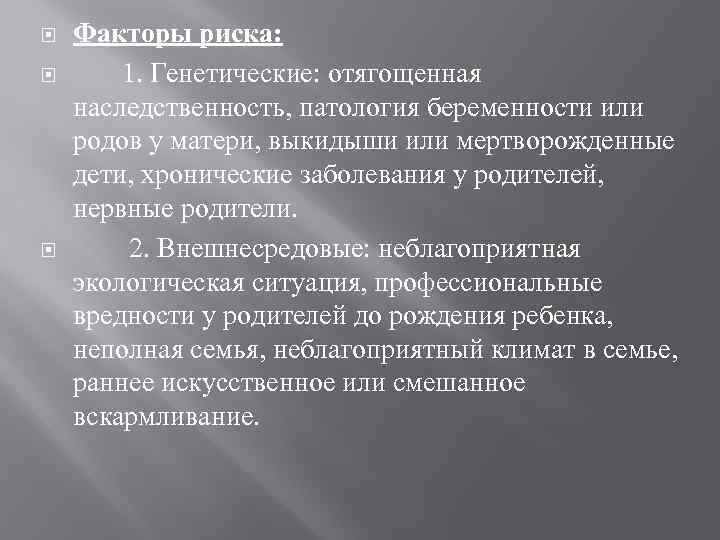 Факторы риска:

1. Генетические: отягощенная наследственность, патология беременности или родов у матери, выкидыши или мертворожденные дети, хронические заболевания у родителей, нервные родители.

2. Внешнесредовые: неблагоприятная экологическая ситуация, профессиональные вредности у родителей до рождения ребенка, неполная семья, неблагоприятный климат в семье, раннее искусственное или смешанное вскармливание.